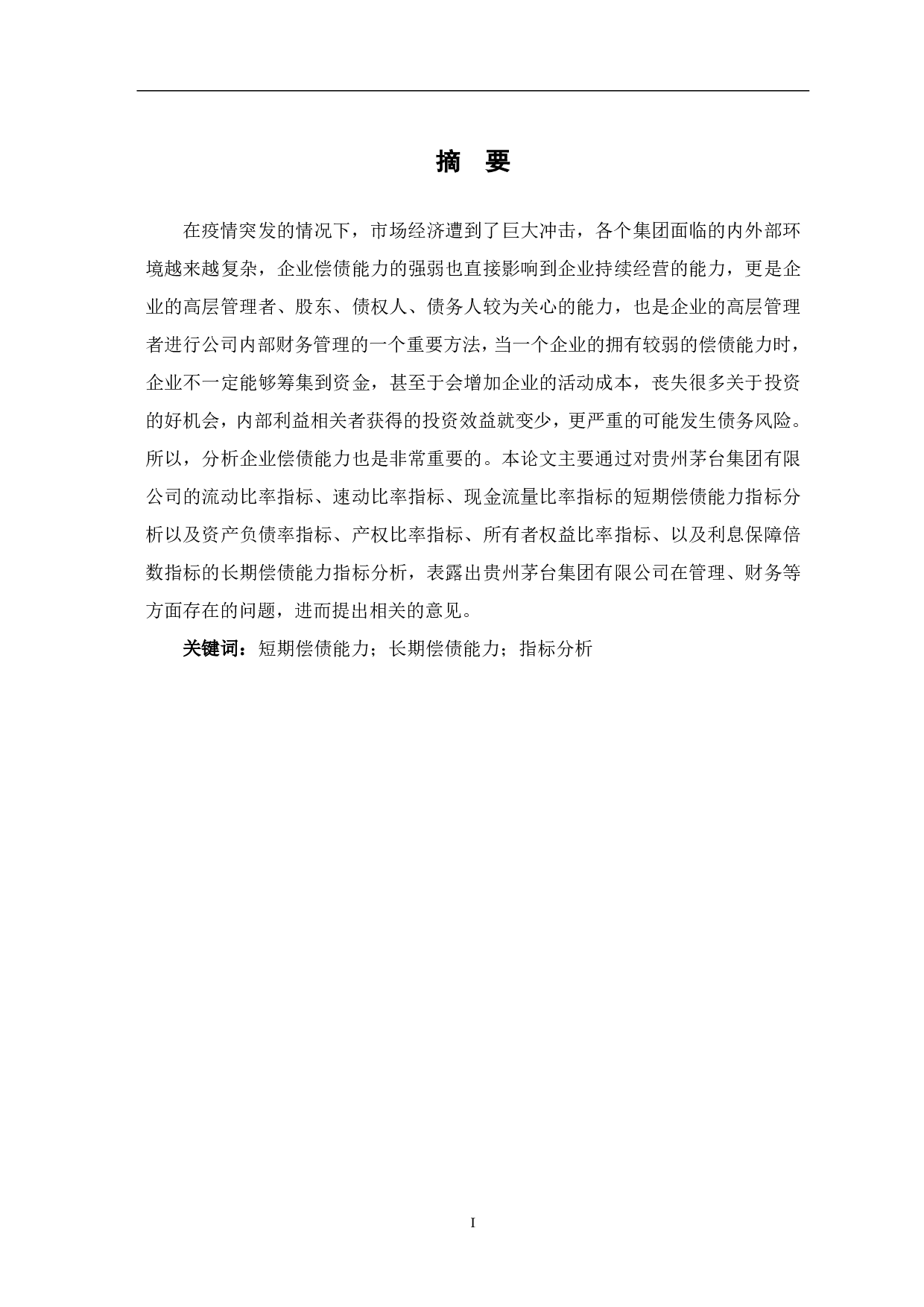 摘　要

在疫情突发的情况下，市场经济遭到了巨大冲击，各个集团面临的内外部环境越来越复杂，企业偿债能力的强弱也直接影响到企业持续经营的能力，更是企业的高层管理者、股东、债权人、债务人较为关心的能力，也是企业的高层管理者进行公司内部财务管理的一个重要方法，当一个企业的拥有较弱的偿债能力时，企业不一定能够筹集到资金，甚至于会增加企业的活动成本，丧失很多关于投资的好机会，内部利益相关者获得的投资效益就变少，更严重的可能发生债务风险。所以，分析企业偿债能力也是非常重要的。本论文主要通过对贵州茅台集团有限公司的流动比率指标、速动比率指标、现金流量比率指标的短期偿债能力指标分析以及资产负债率指标、产权比率指标、所有者权益比率指标、以及利息保障倍数指标的长期偿债能力指标分析，表露出贵州茅台集团有限公司在管理、财务等方面存在的问题，进而提出相关的意见。

关键词：短期偿债能力；长期偿债能力；指标分析

I